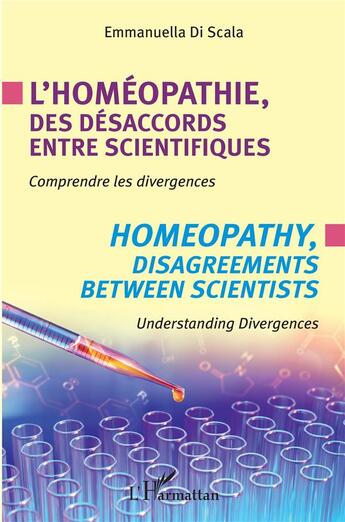 Emmanuella Di Scala

L'HOMÉOPATHIE, DES DÉSACCORDS ENTRE SCIENTIFIQUES

Comprendre les divergences

HOMEOPATHY, DISAGREEMENTS BETWEEN SCIENTISTS

Understanding Divergences

L'Harmattan